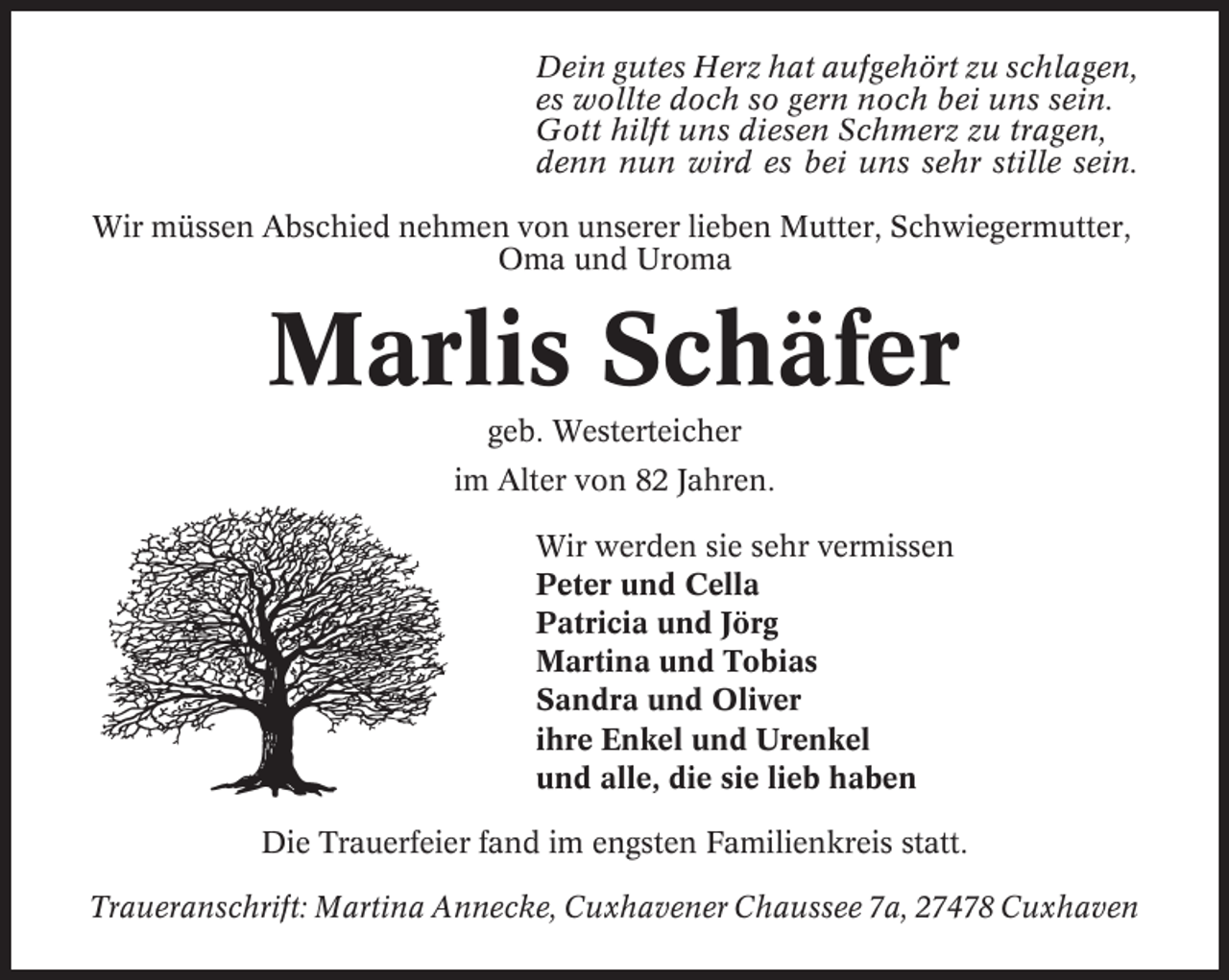 Dein gutes Herz hat aufgehört zu schlagen,
es wollte doch so gern noch bei uns sein.
Gott hilft uns diesen Schmerz zu tragen,
denn nun wird es bei uns sehr stille sein.

Wir müssen Abschied nehmen von unserer lieben Mutter, Schwiegermutter, Oma und Uroma

Marlis Schäfer

geb. Westerteicher

im Alter von 82 Jahren.

Wir werden sie sehr vermissen
Peter und Cella
Patricia und Jörg
Martina und Tobias
Sandra und Oliver
ihre Enkel und Urenkel
und alle, die sie lieb haben

Die Trauerfeier fand im engsten Familienkreis statt.

Traueranschrift: Martina Annecke, Cuxhavener Chaussee 7a, 27478 Cuxhaven